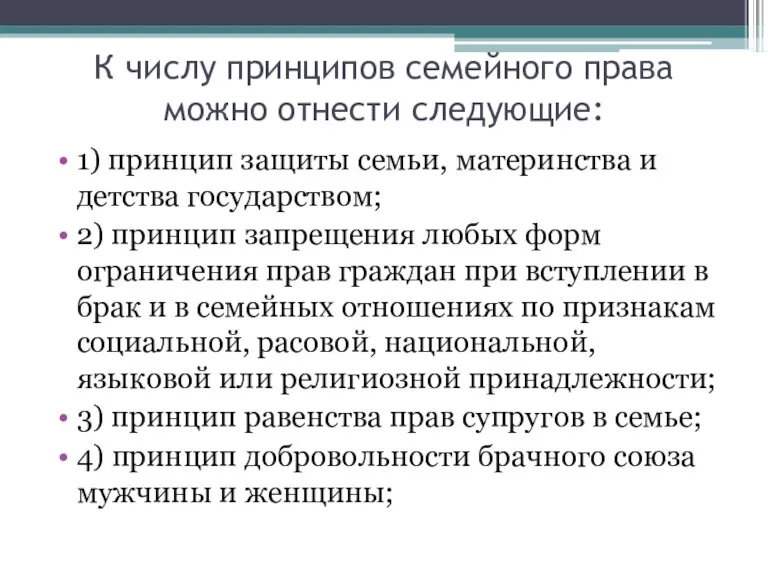 К числу принципов семейного права можно отнести следующие:

• 1) принцип защиты семьи, материнства и детства государством;
• 2) принцип запрещения любых форм ограничения прав граждан при вступлении в брак и в семейных отношениях по признакам социальной, расовой, национальной, языковой или религиозной принадлежности;
• 3) принцип равенства прав супругов в семье;
• 4) принцип добровольности брачного союза мужчины и женщины;